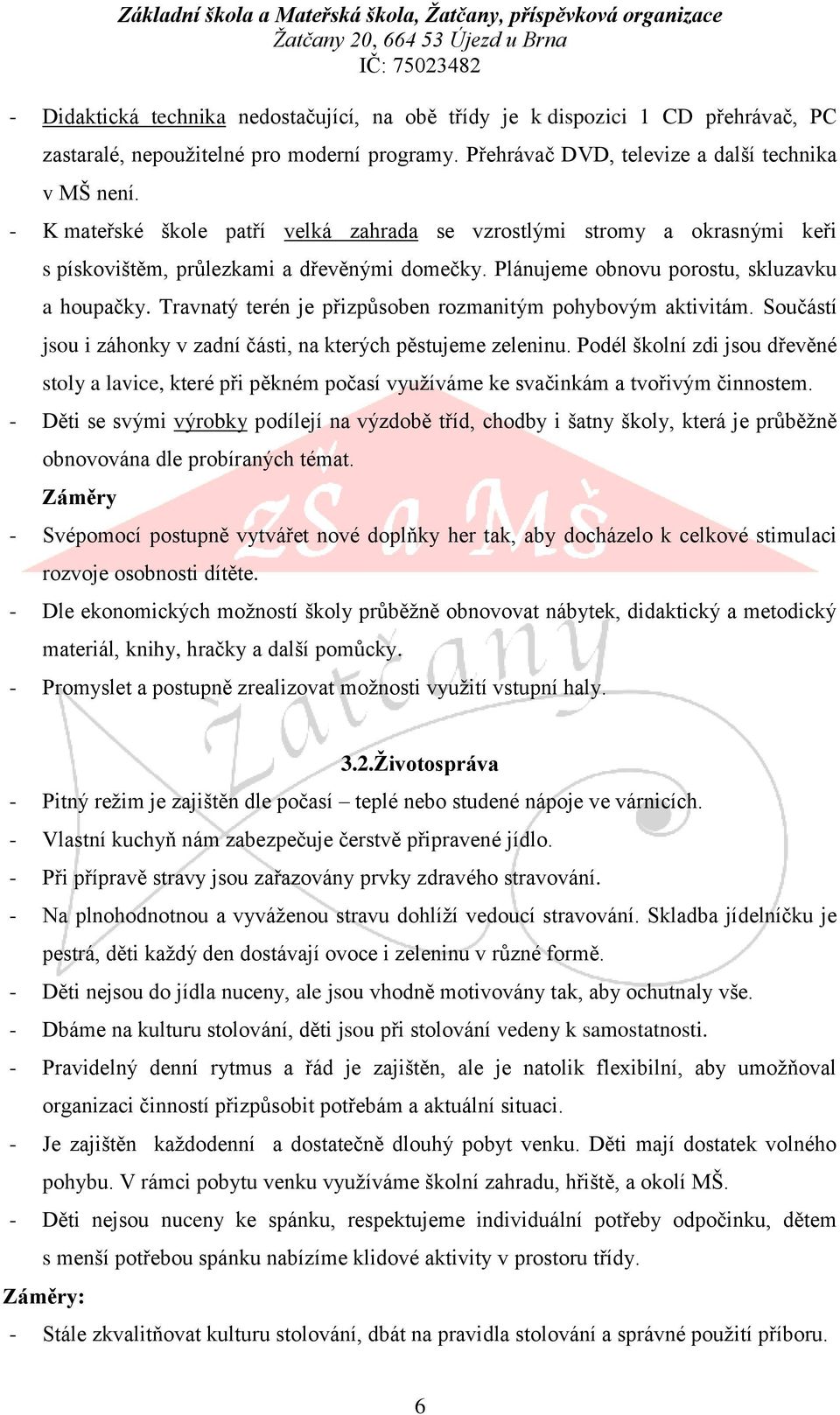 Základní škola a Mateřská škola, Žatčany, příspěvková organizace
Žatčany 20, 664 53 Újezd u Brna
IČ: 75023482

- Didaktická technika nedostačující, na obě třídy je k dispozici 1 CD přehrávač, PC zastaralé, nepoužitelné pro moderní programy. Přehrávač DVD, televize a další technika v MŠ není.
- K mateřské škole patří velká zahrada se vzrostlými stromy a okrasnými keři s pískovištěm, průlezkami a dřevěnými domečky. Plánujeme obnovu porostu, skluzavku a houpačky. Travnatý terén je přizpůsoben rozmanitým pohybovým aktivitám. Součástí jsou i záhonky v zadní části, na kterých pěstujeme zeleninu. Podél školní zdi jsou dřevěné stoly a lavice, které při pěkném počasí využíváme ke svačinkám a tvořivým činnostem.
- Děti se svými výrobky podílejí na výzdobě tříd, chodby i šatny školy, která je průběžně obnovována dle probíraných témat.

Záměry
- Svépomocí postupně vytvářet nové doplňky her tak, aby docházelo k celkové stimulaci rozvoje osobnosti dítěte.
- Dle ekonomických možností školy průběžně obnovovat nábytek, didaktický a metodický materiál, knihy, hračky a další pomůcky.
- Promyslet a postupně zrealizovat možnosti využití vstupní haly.

ZŠ a MŠ Žatčany

3.2.Životospráva
- Pitný režim je zajištěn dle počasí – teplé nebo studené nápoje ve várnicích.
- Vlastní kuchyň nám zabezpečuje čerstvě připravené jídlo.
- Při přípravě stravy jsou zařazovány prvky zdravého stravování.
- Na plnohodnotnou a vyváženou stravu dohlíží vedoucí stravování. Skladba jídelníčku je pestrá, děti každý den dostávají ovoce i zeleninu v různé formě.
- Děti nejsou do jídla nuceny, ale jsou vhodně motivovány tak, aby ochutnaly vše.
- Dbáme na kulturu stolování, děti jsou při stolování vedeny k samostatnosti.
- Pravidelný denní rytmus a řád je zajištěn, ale je natolik flexibilní, aby umožňoval organizaci činností přizpůsobit potřebám a aktuální situaci.
- Je zajištěn každodenní a dostatečně dlouhý pobyt venku. Děti mají dostatek volného pohybu. V rámci pobytu venku využíváme školní zahradu, hřiště, a okolí MŠ.
- Děti nejsou nuceny ke spánku, respektujeme individuální potřeby odpočinku, dětem s menší potřebou spánku nabízíme klidové aktivity v prostoru třídy.

Záměry:
- Stále zkvalitňovat kulturu stolování, dbát na pravidla stolování a správné použití příboru.

6